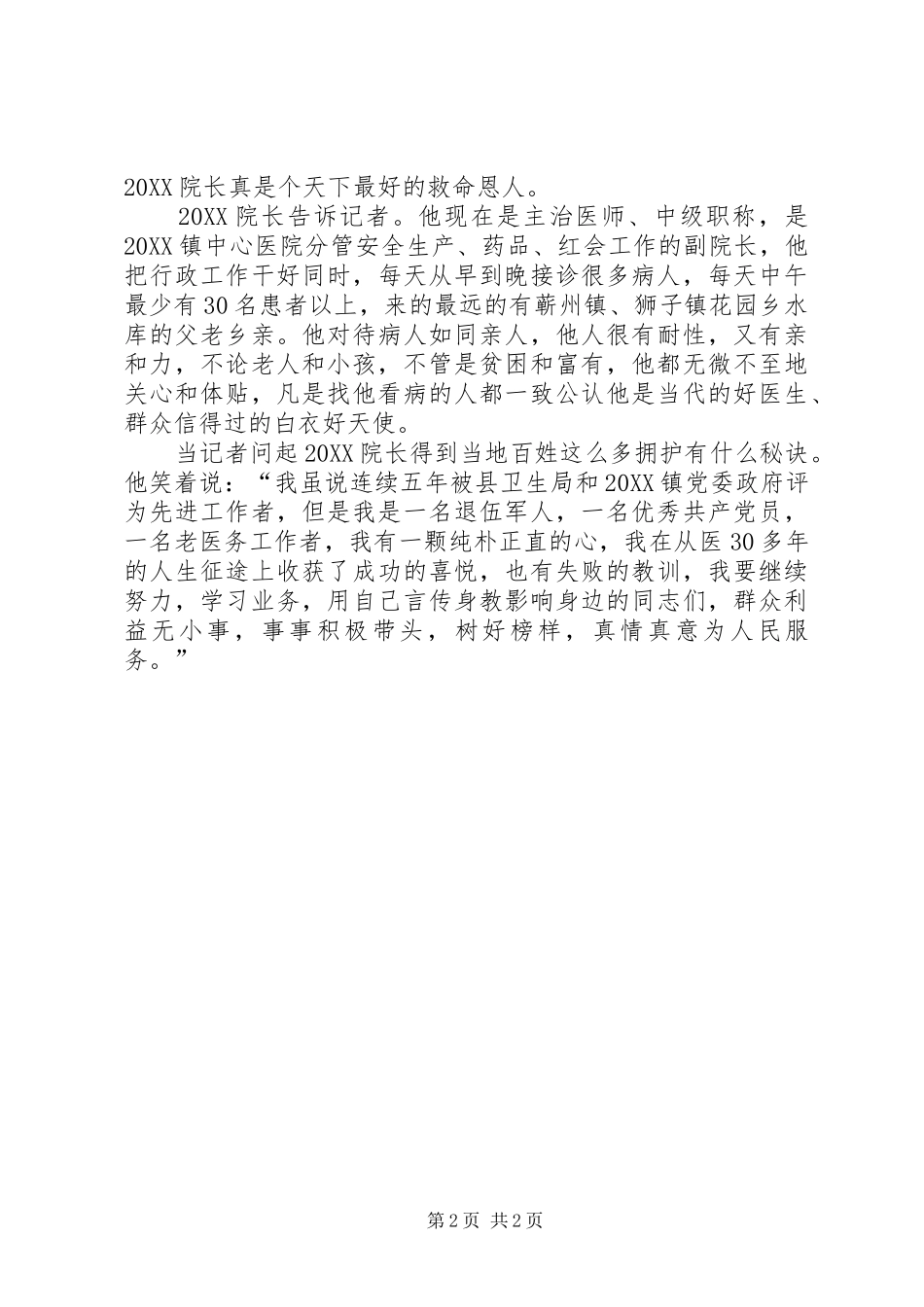 20XX 院长真是个天下最好的救命恩人。

20XX 院长告诉记者。他现在是主治医师、中级职称，是 20XX 镇中心医院分管安全生产、药品、红会工作的副院长，他把行政工作干好同时，每天从早到晚接诊很多病人，每天中午最少有 30 名患者以上，来的最远的有蕲州镇、狮子镇花园乡水库的父老乡亲。他对待病人如同亲人，他人很有耐性，又有亲和力，不论老人和小孩，不管是贫困和富有，他都无微不至地关心和体贴，凡是找他看病的人都一致公认他是当代的好医生、群众信得过的白衣好天使。

当记者问起 20XX 院长得到当地百姓这么多拥护有什么秘诀。他笑着说：“我虽说连续五年被县卫生局和 20XX 镇党委政府评为先进工作者，但是我是一名退伍军人，一名优秀共产党员，一名老医务工作者，我有一颗纯朴正直的心，我在从医 30 多年的人生征途上收获了成功的喜悦，也有失败的教训，我要继续努力，学习业务，用自己言传身教影响身边的同志们，群众利益无小事，事事积极带头，树好榜样，真情真意为人民服务。”

第 2 页 共 2 页